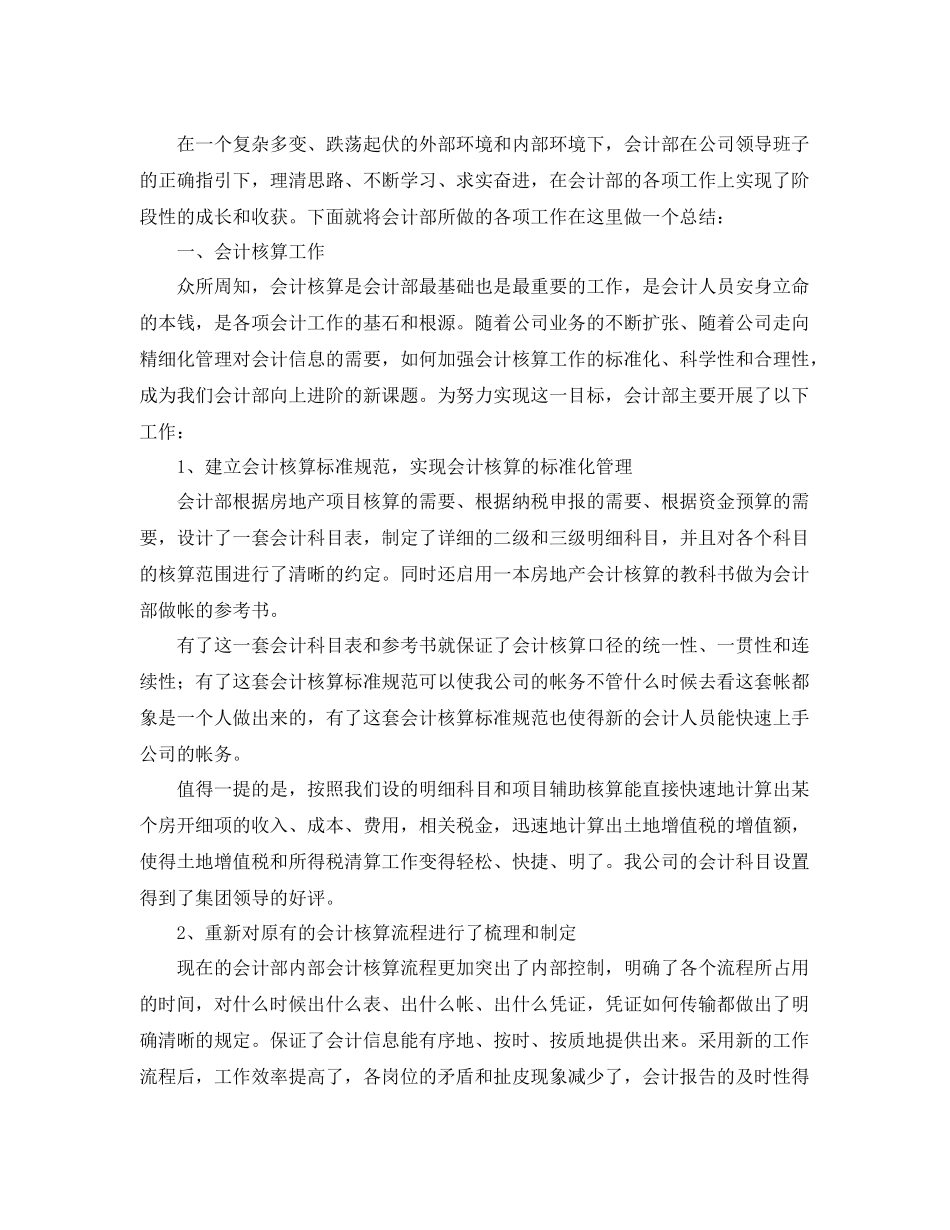 在一个复杂多变、跌荡起伏的外部环境和内部环境下，会计部在公司领导班子的正确指引下，理清思路、不断学习、求实奋进，在会计部的各项工作上实现了阶段性的成长和收获。下面就将会计部所做的各项工作在这里做一个总结：

一、会计核算工作

众所周知，会计核算是会计部最基础也是最重要的工作，是会计人员安身立命的本钱，是各项会计工作的基石和根源。随着公司业务的不断扩张、随着公司走向精细化管理对会计信息的需要，如何加强会计核算工作的标准化、科学性和合理性，成为我们会计部向上进阶的新课题。为努力实现这一目标，会计部主要开展了以下工作：

1、建立会计核算标准规范，实现会计核算的标准化管理

会计部根据房地产项目核算的需要、根据纳税申报的需要、根据资金预算的需要，设计了一套会计科目表，制定了详细的二级和三级明细科目，并且对各个科目的核算范围进行了清晰的约定。同时还启用一本房地产会计核算的教科书做为会计部做帐的参考书。

有了这一套会计科目表和参考书就保证了会计核算口径的统一性、一贯性和连续性；有了这套会计核算标准规范可以使我公司的帐务不管什么时候去看这套帐都象是一个人做出来的，有了这套会计核算标准规范也使得新的会计人员能快速上手公司的帐务。

值得一提的是，按照我们设的明细科目和项目辅助核算能直接快速地计算出某个房开细项的收入、成本、费用，相关税金，迅速地计算出土地增值税的增值额，使得土地增值税和所得税清算工作变得轻松、快捷、明了。我公司的会计科目设置得到了集团领导的好评。

2、重新对原有的会计核算流程进行了梳理和制定

现在的会计部内部会计核算流程更加突出了内部控制，明确了各个流程所占用的时间，对什么时候出什么表、出什么帐、出什么凭证，凭证如何传输都做出了明确清晰的规定。保证了会计信息能有序地、按时、按质地提供出来。采用新的工作流程后，工作效率提高了，各岗位的矛盾和扯皮现象减少了，会计报告的及时性得